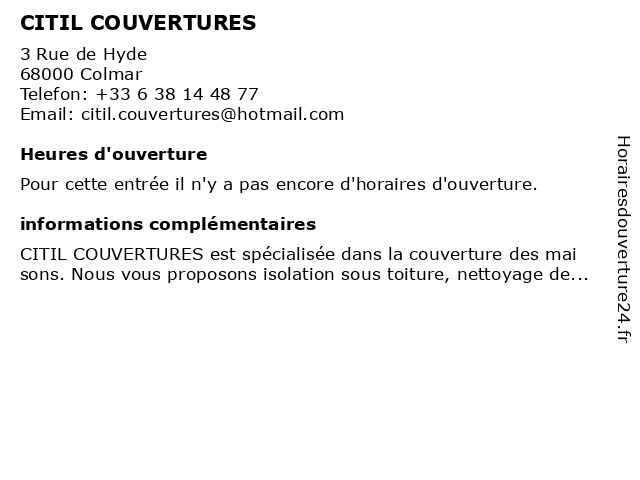 CITIL COUVERTURES

3 Rue de Hyde
68000 Colmar
Telefon: +33 6 38 14 48 77
Email: citil.couvertures@hotmail.com

Heures d'ouverture

Pour cette entrée il n'y a pas encore d'horaires d'ouverture.

informations complémentaires

CITIL COUVERTURES est spécialisée dans la couverture des mai sons. Nous vous proposons isolation sous toiture, nettoyage de...

Horairesdouverture24.fr